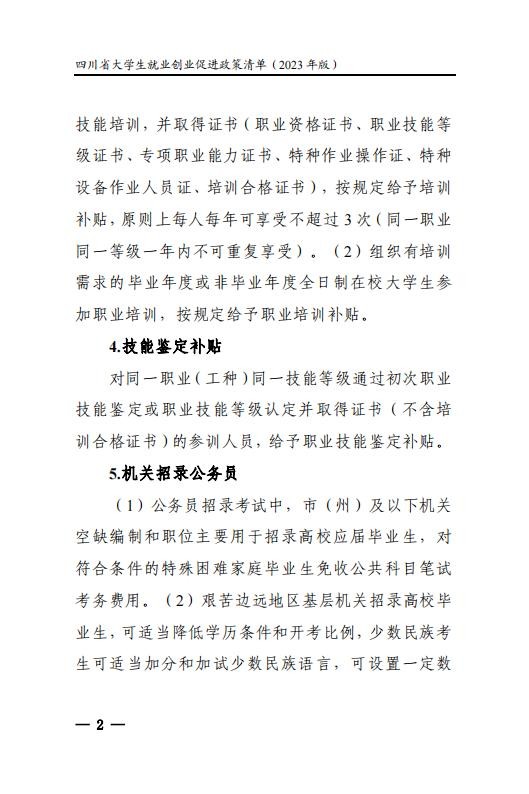 四川省大学生就业创业促进政策清单（2023年版）

技能培训，并取得证书（职业资格证书、职业技能等级证书、专项职业能力证书、特种作业操作证、特种设备作业人员证、培训合格证书），按规定给予培训补贴，原则上每人每年可享受不超过3次（同一职业同一等级一年内不可重复享受）。（2）组织有培训需求的毕业年度或非毕业年度全日制在校大学生参加职业培训，按规定给予职业培训补贴。

4.技能鉴定补贴

对同一职业（工种）同一技能等级通过初次职业技能鉴定或职业技能等级认定并取得证书（不含培训合格证书）的参训人员，给予职业技能鉴定补贴。

5.机关招录公务员

（1）公务员招录考试中，市（州）及以下机关空缺编制和职位主要用于招录高校应届毕业生，对符合条件的特殊困难家庭毕业生免收公共科目笔试考务费用。（2）艰苦边远地区基层机关招录高校毕业生，可适当降低学历条件和开考比例，少数民族考生可适当加分和加试少数民族语言，可设置一定数

— 2 —